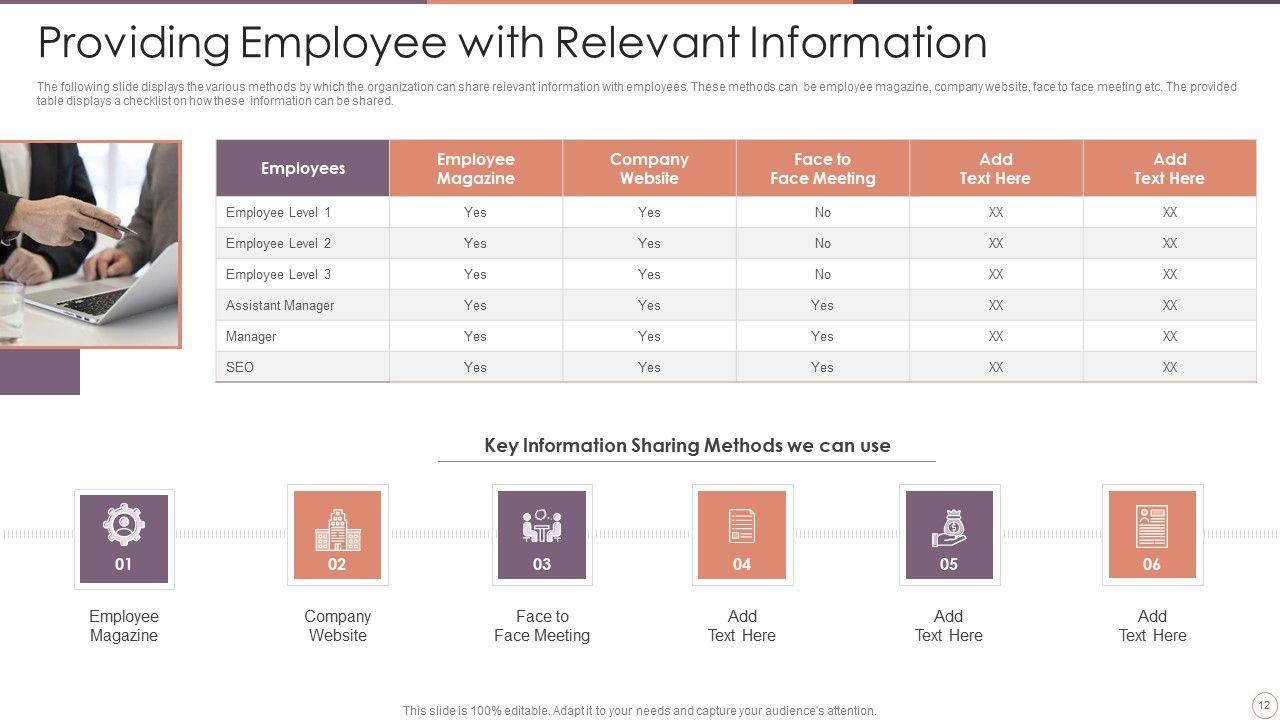 Providing Employee with Relevant Information

The following slide displays the various methods by which the organization can share relevant information with employees. These methods can be employee magazine, company website, face to face meeting etc. The provided table displays a checklist on how these information can be shared.

| Employees | Employee Magazine | Company Website | Face to Face Meeting | Add Text Here | Add Text Here |
|---|---|---|---|---|---|
| Employee Level 1 | Yes | Yes | No | XX | XX |
| Employee Level 2 | Yes | Yes | No | XX | XX |
| Employee Level 3 | Yes | Yes | No | XX | XX |
| Assistant Manager | Yes | Yes | Yes | XX | XX |
| Manager | Yes | Yes | Yes | XX | XX |
| SEO | Yes | Yes | Yes | XX | XX |

Key Information Sharing Methods we can use

01
Employee Magazine

02
Company Website

03
Face to Face Meeting

04
Add Text Here

05
Add Text Here

06
Add Text Here

This slide is 100% editable. Adapt it to your needs and capture your audience's attention.

12